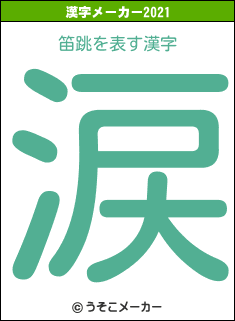 漢字メーカー2021

笛跳を表す漢字

涙

© うそこメーカー